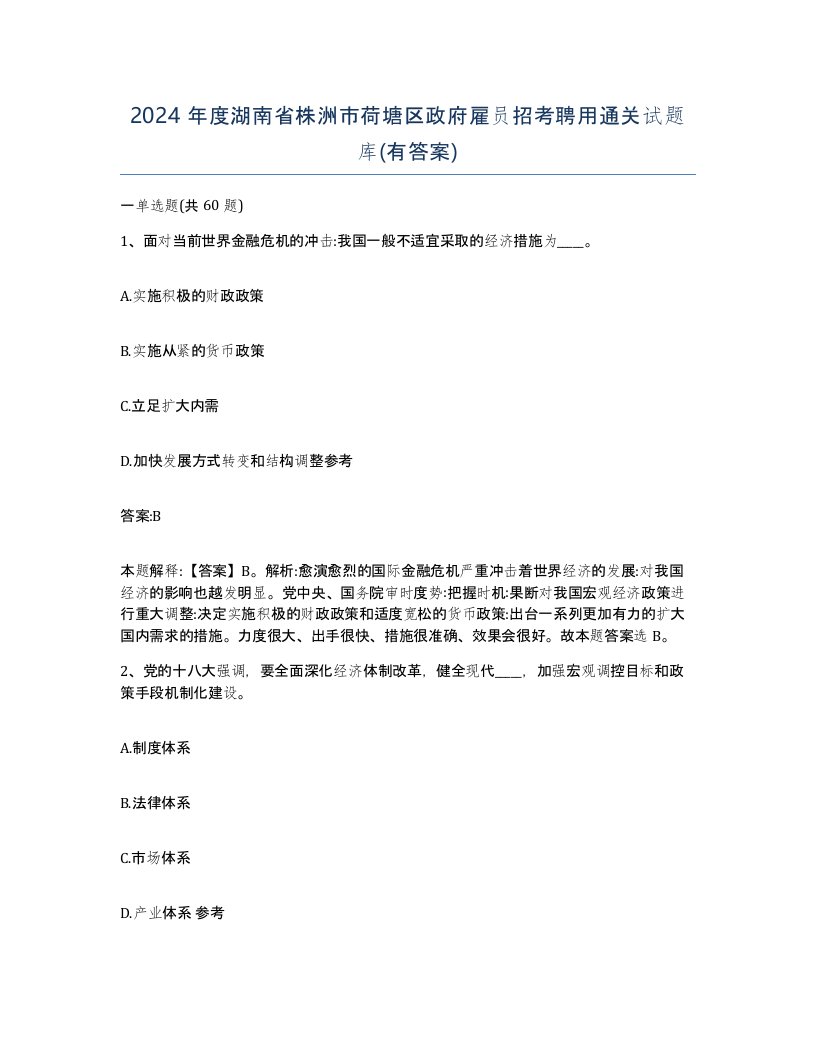 2024 年度湖南省株洲市荷塘区政府雇员招考聘用通关试题库(有答案)

一单选题(共 60 题)

1、面对当前世界金融危机的冲击:我国一般不适宜采取的经济措施为____。

A.实施积极的财政政策

B.实施从紧的货币政策

C.立足扩大内需

D.加快发展方式转变和结构调整参考

答案:B

本题解释:【答案】B。解析:愈演愈烈的国际金融危机严重冲击着世界经济的发展:对我国经济的影响也越发明显。党中央、国务院审时度势:把握时机:果断对我国宏观经济政策进行重大调整:决定实施积极的财政政策和适度宽松的货币政策:出台一系列更加有力的扩大国内需求的措施。力度很大、出手很快、措施很准确、效果会很好。故本题答案选 B。

2、党的十八大强调，要全面深化经济体制改革，健全现代____，加强宏观调控目标和政策手段机制化建设。

A.制度体系

B.法律体系

C.市场体系

D.产业体系 参考